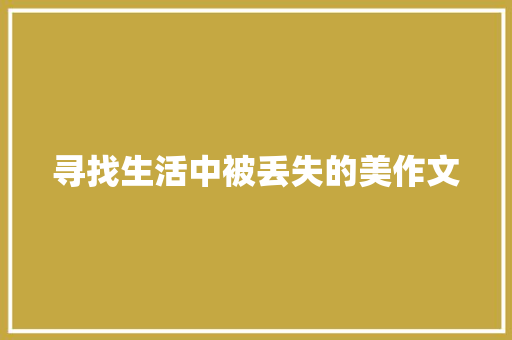 寻找生活中被丢失的美作文